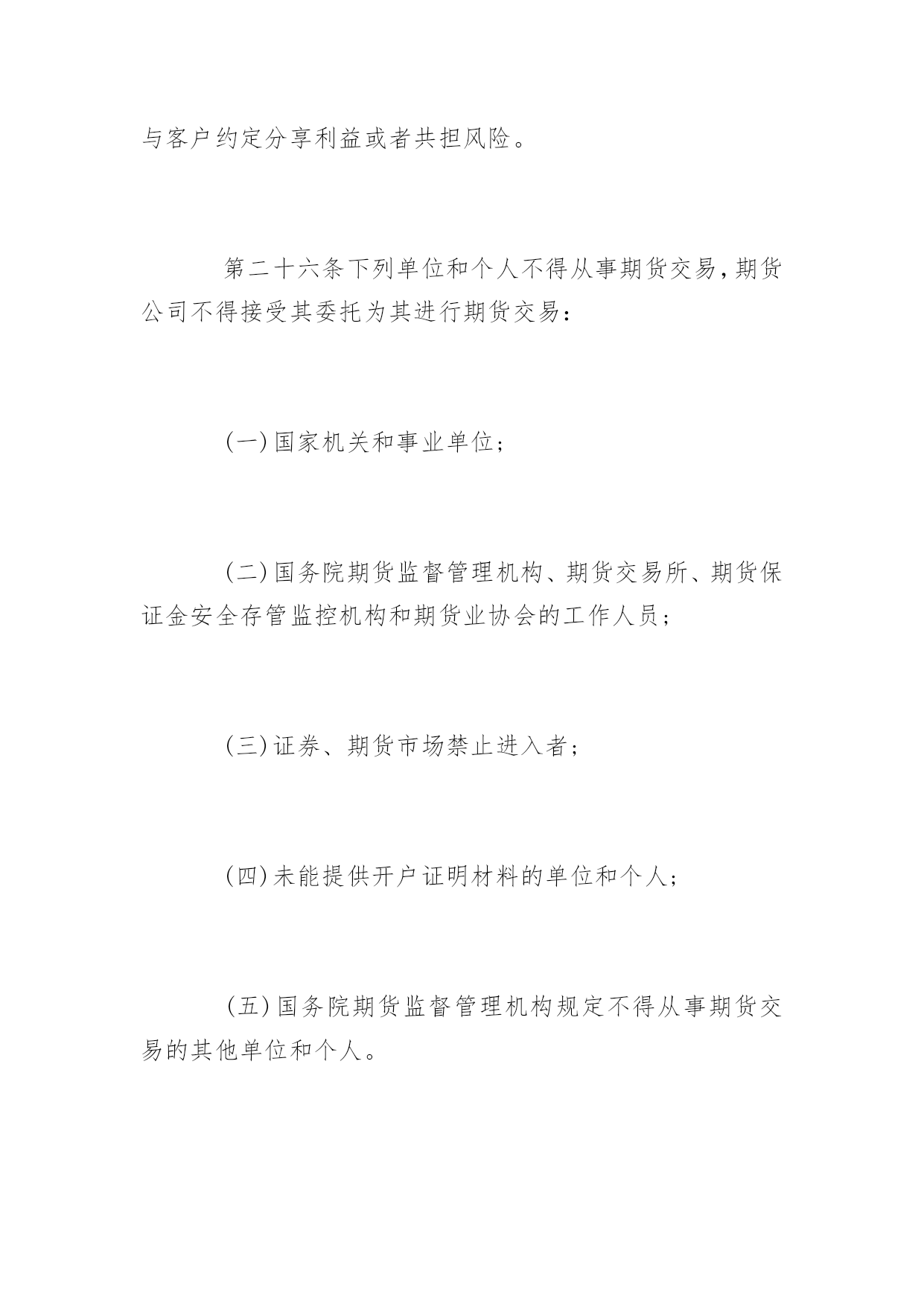 与客户约定分享利益或者共担风险。

第二十六条下列单位和个人不得从事期货交易，期货公司不得接受其委托为其进行期货交易：

(一)国家机关和事业单位；

(二)国务院期货监督管理机构、期货交易所、期货保证金安全存管监控机构和期货业协会的工作人员；

(三)证券、期货市场禁止进入者；

(四)未能提供开户证明材料的单位和个人；

(五)国务院期货监督管理机构规定不得从事期货交易的其他单位和个人。